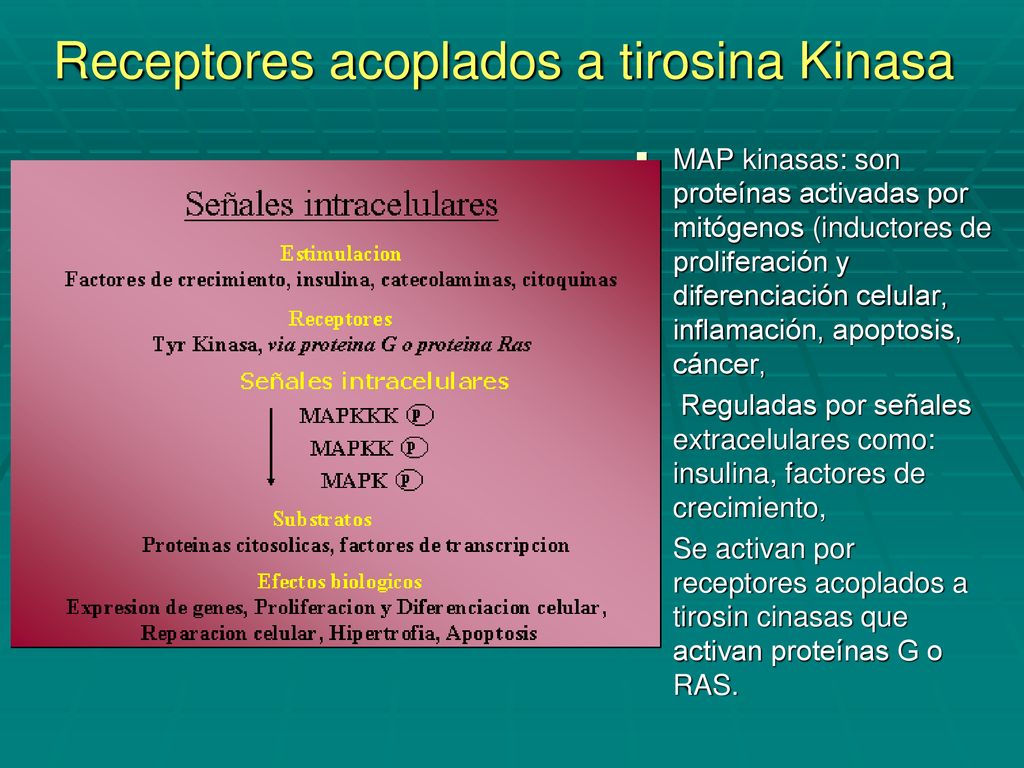 Receptores acoplados a tirosina Kinasa

Señales intracelulares

Estimulacion
Factores de crecimiento, insulina, catecolaminas, citoquinas

Receptores
Tyr Kinasa, via proteina G o proteina Ras

Señales intracelulares
MAPKKK P
MAPKK P
MAPK P

Substratos
Proteinas citosolicas, factores de transcripcion

Efectos biologicos
Expresion de genes, Proliferacion y Diferenciacion celular, Reparacion celular, Hipertrofia, Apoptosis

MAP kinasas: son proteínas activadas por mitógenos (inductores de proliferación y diferenciación celular, inflamación, apoptosis, cáncer,

Reguladas por señales extracelulares como: insulina, factores de crecimiento,

Se activan por receptores acoplados a tirosin cinasas que activan proteínas G o RAS.